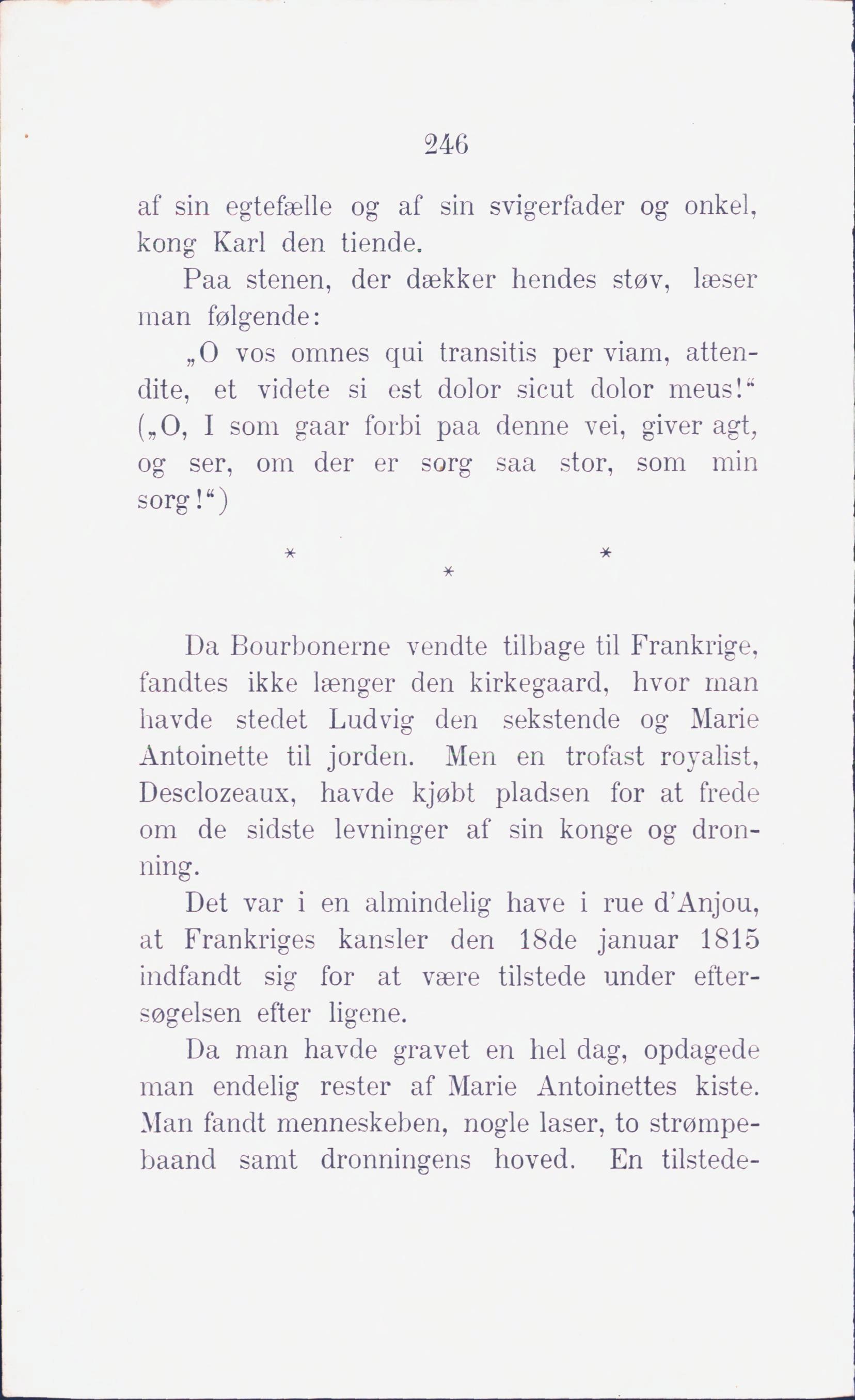 246

af sin egtefælle og af sin svigerfader og onkel, kong Karl den tiende.

Paa stenen, der dækker hendes støv, læser man følgende:

„O vos omnes qui transitis per viam, attendite, et videte si est dolor sicut dolor meus!“ („O, I som gaar forbi paa denne vei, giver agt, og ser, om der er sorg saa stor, som min sorg!“)

* * *

Da Bourbonerne vendte tilbage til Frankrige, fandtes ikke længer den kirkegaard, hvor man havde stedet Ludvig den sekstende og Marie Antoinette til jorden. Men en trofast royalist, Desclozeaux, havde kjøbt pladsen for at frede om de sidste levninger af sin konge og dronning.

Det var i en almindelig have i rue d'Anjou, at Frankriges kansler den 18de januar 1815 indfandt sig for at være tilstede under eftersøgelsen efter ligene.

Da man havde gravet en hel dag, opdagede man endelig rester af Marie Antoinettes kiste. Man fandt menneskeben, nogle laser, to strømpebaand samt dronningens hoved. En tilstede-